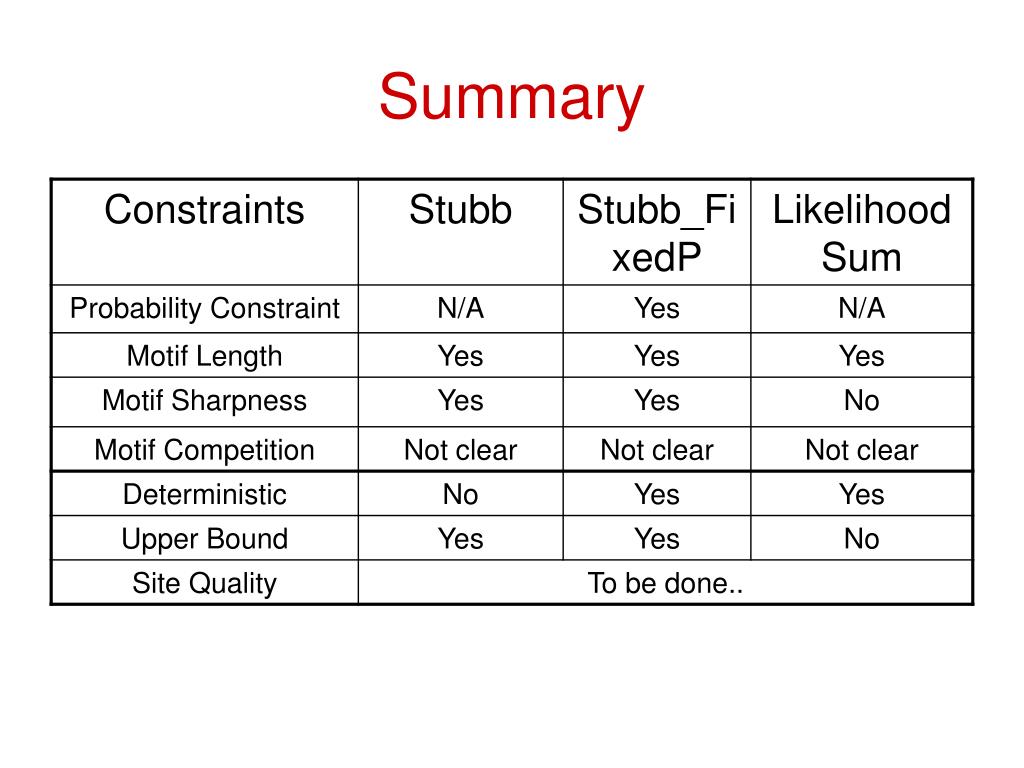 Summary

| Constraints | Stubb | Stubb_FixedP | Likelihood Sum |
|---|---|---|---|
| Probability Constraint | N/A | Yes | N/A |
| Motif Length | Yes | Yes | Yes |
| Motif Sharpness | Yes | Yes | No |
| Motif Competition | Not clear | Not clear | Not clear |
| Deterministic | No | Yes | Yes |
| Upper Bound | Yes | Yes | No |
| Site Quality | To be done.. | | |